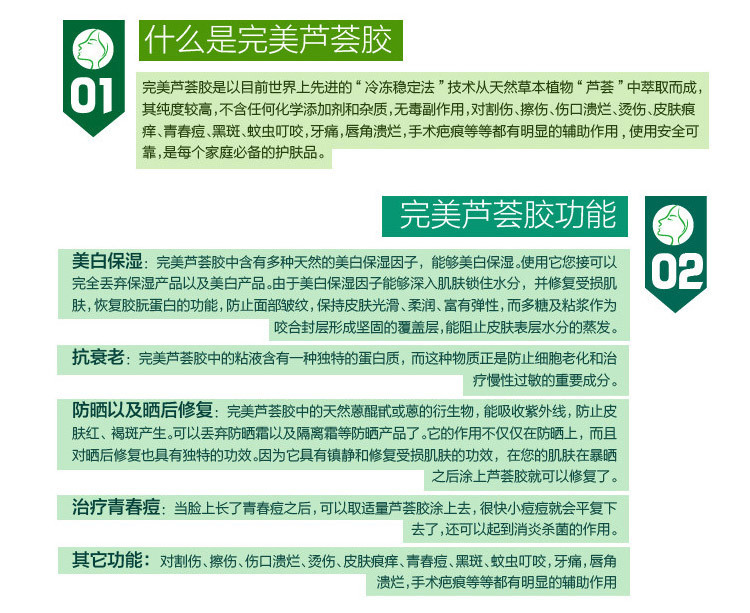 01

什么是完美芦荟胶

完美芦荟胶是以目前世界上先进的“冷冻稳定法”技术从天然草本植物“芦荟”中萃取而成，其纯度较高，不含任何化学添加剂和杂质，无毒副作用，对割伤、擦伤、伤口溃烂、烫伤、皮肤痕痒、青春痘、黑斑、蚊虫叮咬，牙痛，唇角溃烂，手术疤痕等等都有明显的辅助作用，使用安全可靠，是每个家庭必备的护肤品。

完美芦荟胶功能

02

美白保湿：完美芦荟胶中含有多种天然的美白保湿因子，能够美白保湿。使用它您接可以完全丢弃保湿产品以及美白产品。由于美白保湿因子能够深入肌肤锁住水分，并修复受损肌肤，恢复胶朊蛋白的功能，防止面部皱纹，保持皮肤光滑、柔润、富有弹性，而多糖及粘浆作为咬合封层形成坚固的覆盖层，能阻止皮肤表层水分的蒸发。

抗衰老：完美芦荟胶中的粘液含有一种独特的蛋白质，而这种物质正是防止细胞老化和治疗慢性过敏的重要成分。

防晒以及晒后修复：完美芦荟胶中的天然蒽醌甙或蒽的衍生物，能吸收紫外线，防止皮肤红、褐斑产生。可以丢弃防晒霜以及隔离霜等防晒产品了。它的作用不仅仅在防晒上，而且对晒后修复也具有独特的功效。因为它具有镇静和修复受损肌肤的功效，在您的肌肤在暴晒之后涂上芦荟胶就可以修复了。

治疗青春痘：当脸上长了青春痘之后，可以取适量芦荟胶涂上去，很快小痘痘就会平复下去了，还可以起到消炎杀菌的作用。

其它功能：对割伤、擦伤、伤口溃烂、烫伤、皮肤痕痒、青春痘、黑斑、蚊虫叮咬，牙痛，唇角溃烂，手术疤痕等等都有明显的辅助作用